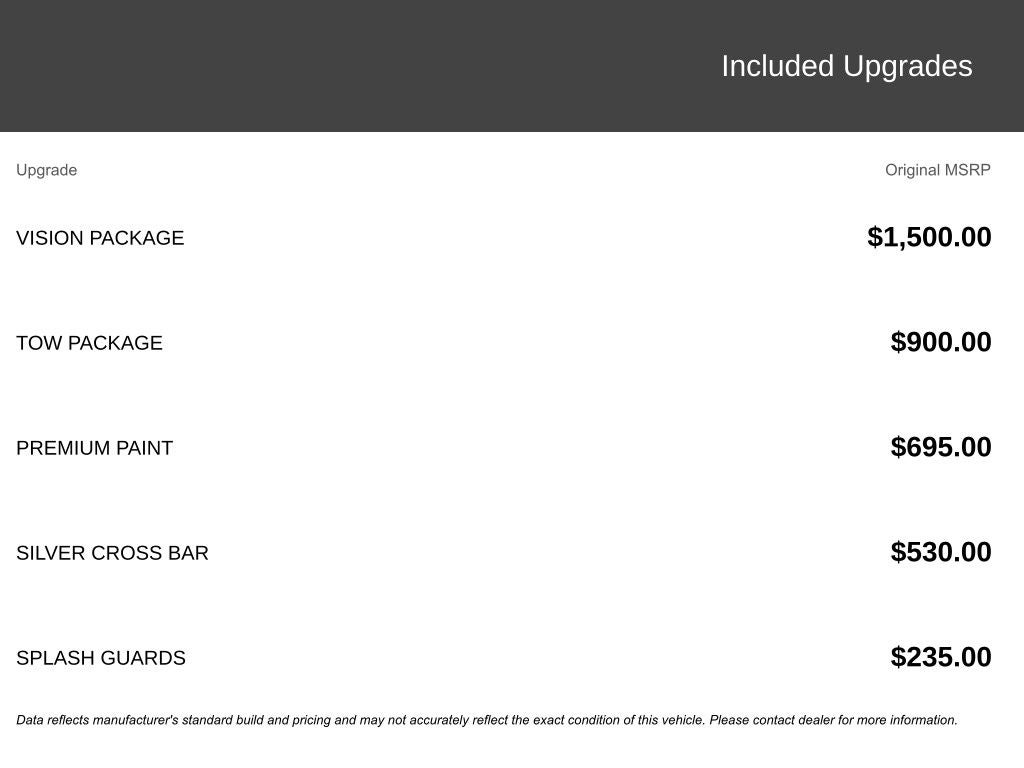 Included Upgrades

| Upgrade | Original MSRP |
|---|---|
| VISION PACKAGE | $1,500.00 |
| TOW PACKAGE | $900.00 |
| PREMIUM PAINT | $695.00 |
| SILVER CROSS BAR | $530.00 |
| SPLASH GUARDS | $235.00 |

Data reflects manufacturer's standard build and pricing and may not accurately reflect the exact condition of this vehicle. Please contact dealer for more information.